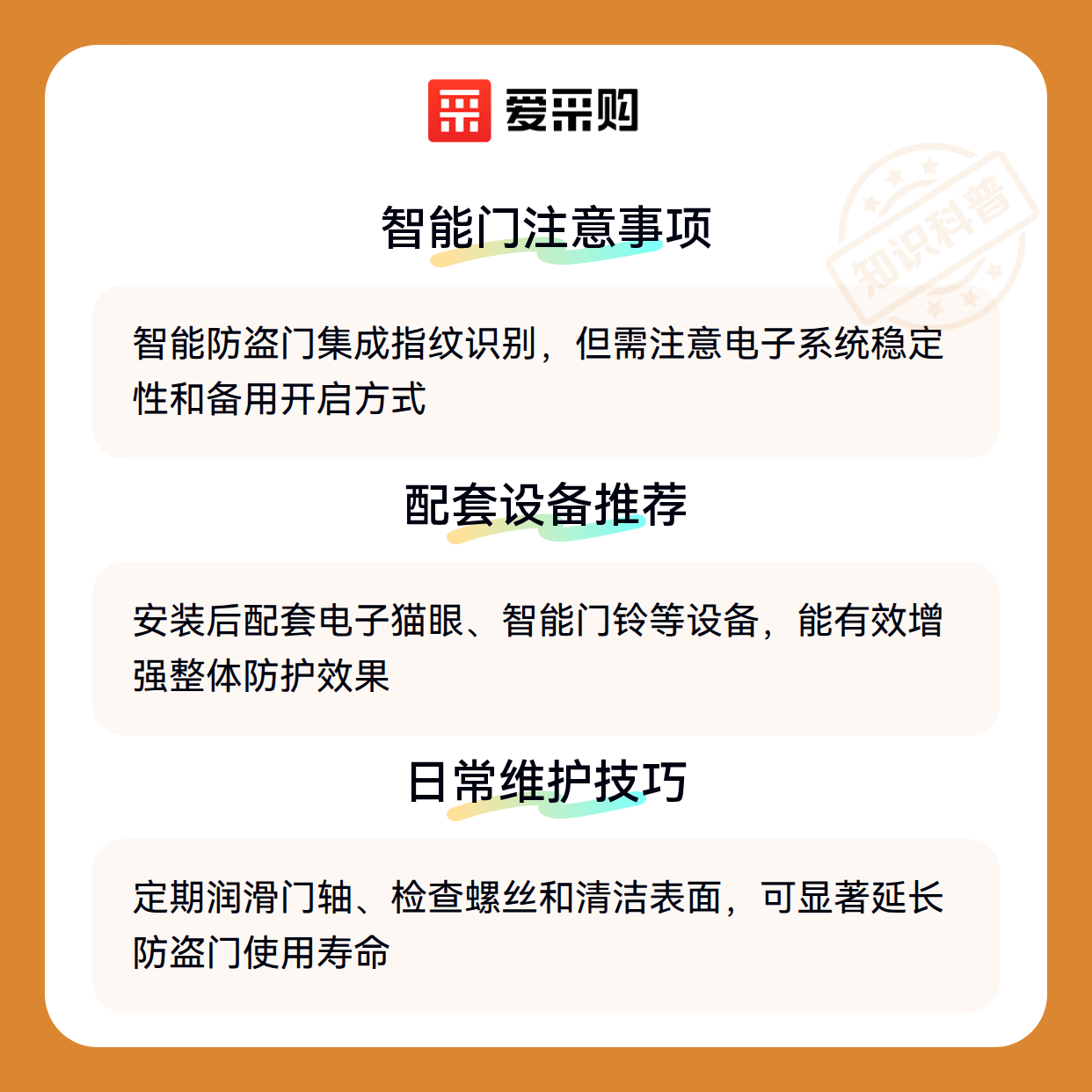 爱采购

智能门注意事项

智能防盗门集成指纹识别，但需注意电子系统稳定性和备用开启方式

配套设备推荐

安装后配套电子猫眼、智能门铃等设备，能有效增强整体防护效果

日常维护技巧

定期润滑门轴、检查螺丝和清洁表面，可显著延长防盗门使用寿命

知识科普